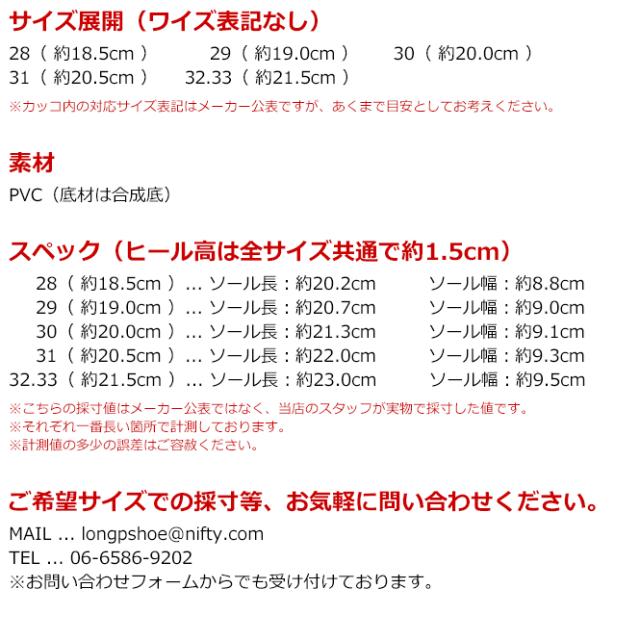 サイズ展開（ワイズ表記なし）

28（約18.5cm） 29（約19.0cm） 30（約20.0cm）
31（約20.5cm） 32.33（約21.5cm）

※カッコ内の対応サイズ表記はメーカー公表ですが、あくまで目安としてお考えください。

素材

PVC（底材は合成底）

スペック（ヒール高は全サイズ共通で約1.5cm）

28（約18.5cm）… ソール長：約20.2cm ソール幅：約8.8cm
29（約19.0cm）… ソール長：約20.7cm ソール幅：約9.0cm
30（約20.0cm）… ソール長：約21.3cm ソール幅：約9.1cm
31（約20.5cm）… ソール長：約22.0cm ソール幅：約9.3cm
32.33（約21.5cm）… ソール長：約23.0cm ソール幅：約9.5cm

※こちらの採寸値はメーカー公表ではなく、当店のスタッフが実物で採寸した値です。
※それぞれ一番長い箇所で計測しております。
※計測値の多少の誤差はご容赦ください。

ご希望サイズでの採寸等、お気軽に問い合わせください。

MAIL … longpshoe@nifty.com
TEL … 06-6586-9202
※お問い合わせフォームからでも受け付けております。